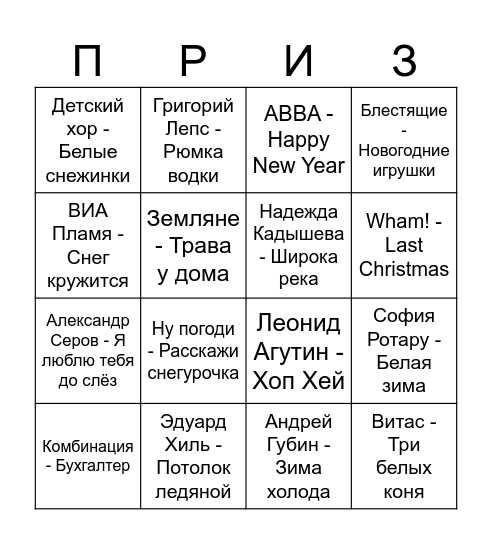 | П | Р | И | З |
|---|---|---|---|
| Детский хор - Белые снежинки | Григорий Лепс - Рюмка водки | ABBA - Happy New Year | Блестящие - Новогодние игрушки |
| ВИА Пламя - Снег кружится | Земляне - Трава у дома | Надежда Кадышева - Широка река | Wham! - Last Christmas |
| Александр Серов - Я люблю тебя до слёз | Ну погоди - Расскажи снегурочка | Леонид Агутин - Хоп Хей | София Ротару - Белая зима |
| Комбинация - Бухгалтер | Эдуард Хиль - Потолок ледяной | Андрей Губин - Зима холода | Витас - Три белых коня |